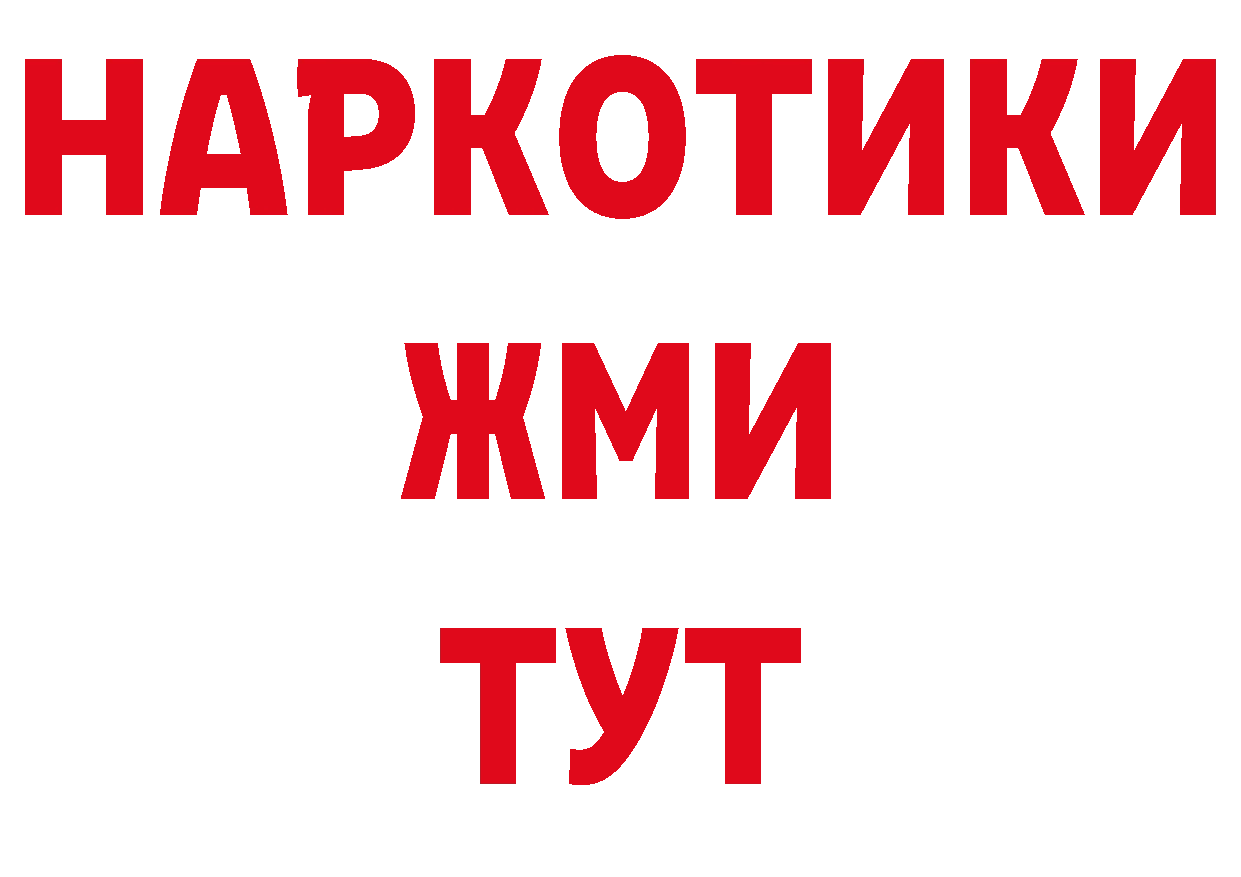 НАРКОТИКИ
ЖМИ
ТУТ